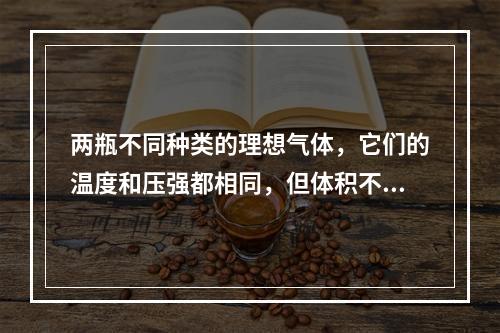 两瓶不同种类的理想气体，它们的温度和压强都相同，但体积不...